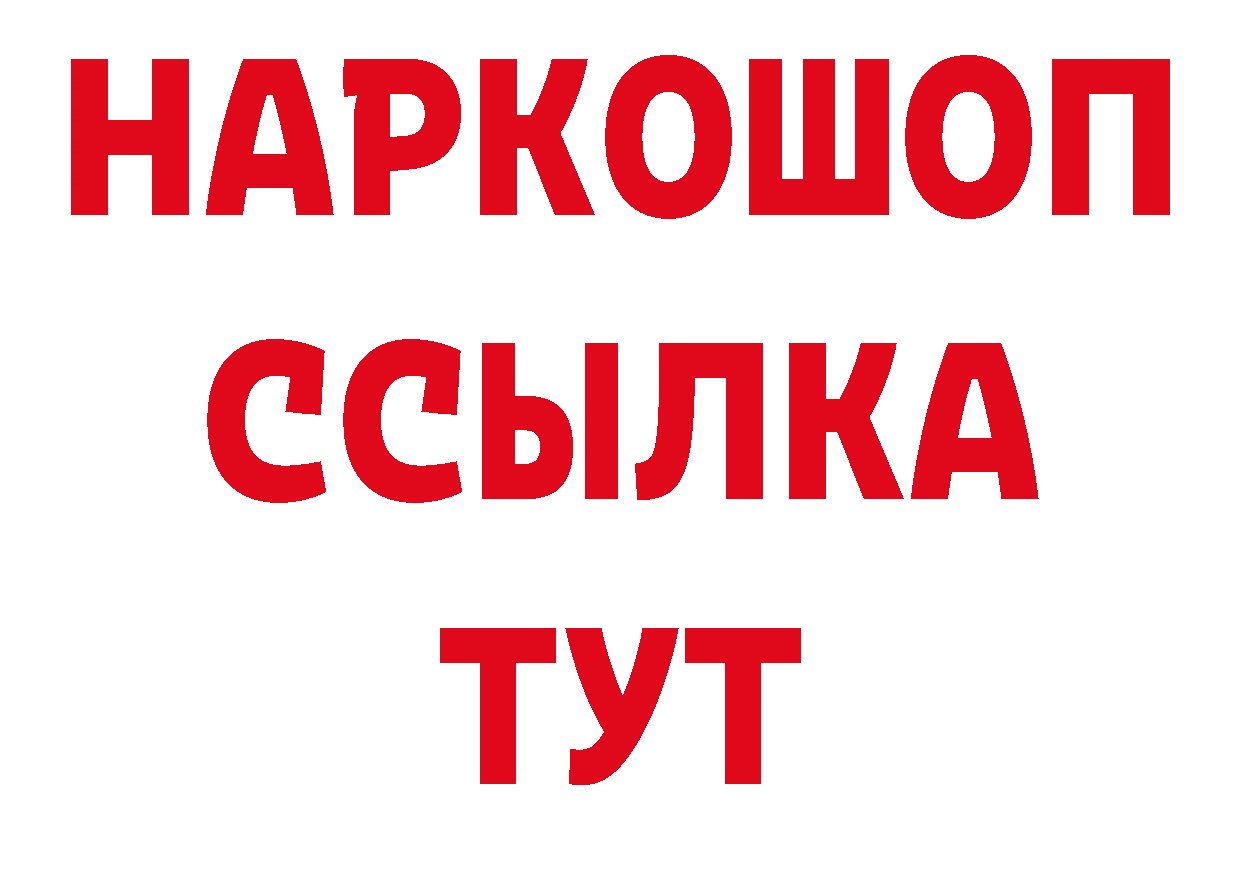 НАРКОШОП
ССЫЛКА
ТУТ